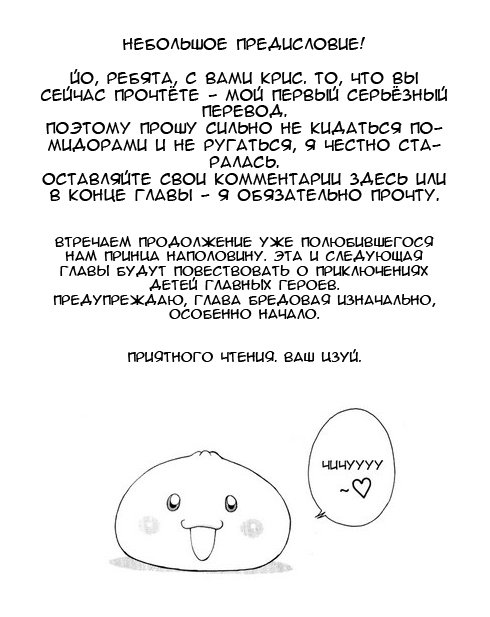 НЕБОЛЬШОЕ ПРЕДИСЛОВИЕ!

ЙО, РЕБЯТА, С ВАМИ КРИС. ТО, ЧТО ВЫ СЕЙЧАС ПРОЧТЁТЕ - МОЙ ПЕРВЫЙ СЕРЬЁЗНЫЙ ПЕРЕВОД.
ПОЭТОМУ ПРОШУ СИЛЬНО НЕ КИДАТЬСЯ ПОМИДОРАМИ И НЕ РУГАТЬСЯ, Я ЧЕСТНО СТАРАЛАСЬ.
ОСТАВЛЯЙТЕ СВОИ КОММЕНТАРИИ ЗДЕСЬ ИЛИ В КОНЦЕ ГЛАВЫ - Я ОБЯЗАТЕЛЬНО ПРОЧТУ.

ВТРЕЧАЕМ ПРОДОЛЖЕНИЕ УЖЕ ПОЛЮБИВШЕГОСЯ НАМ ПРИНЦА НАПОЛОВИНУ. ЭТА И СЛЕДУЮЩАЯ ГЛАВЫ БУДУТ ПОВЕСТВОВАТЬ О ПРИКЛЮЧЕНИЯХ ДЕТЕЙ ГЛАВНЫХ ГЕРОЕВ.
ПРЕДУПРЕЖДАЮ, ГЛАВА БРЕДОВАЯ ИЗНАЧАЛЬНО, ОСОБЕННО НАЧАЛО.

ПРИЯТНОГО ЧТЕНИЯ. ВАШ ИЗУЙ.

ЧИЧУУУУ ~♡